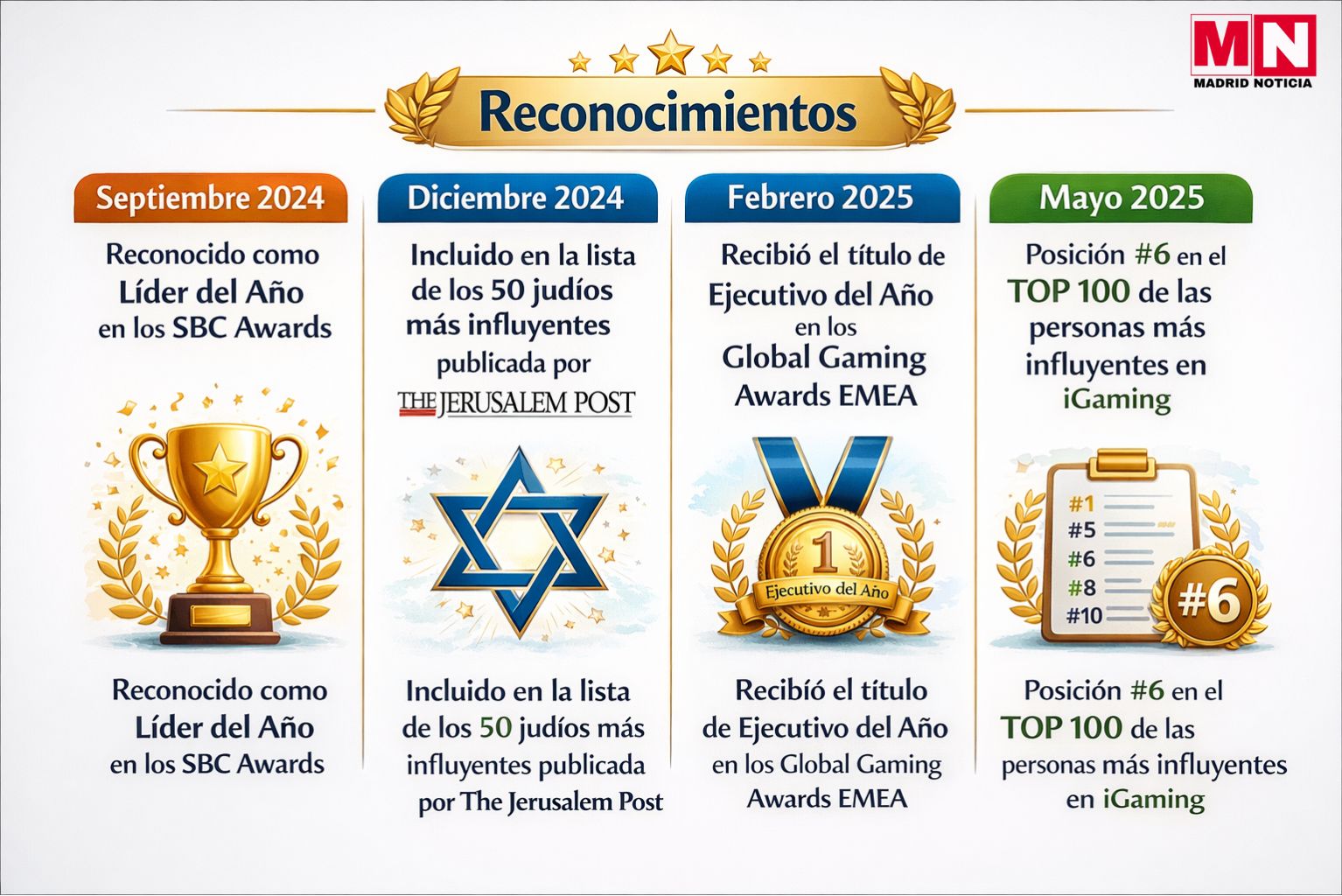 MN
MADRID NOTICIA

Reconocimientos

Septiembre 2024

Reconocido como Líder del Año en los SBC Awards

Reconocido como Líder del Año en los SBC Awards

Diciembre 2024

Incluido en la lista de los 50 judíos más influyentes publicada por

THE JERUSALEM POST

Incluido en la lista de los 50 judíos más influyentes publicada por The Jerusalem Post

Febrero 2025

Recibió el título de Ejecutivo del Año en los Global Gaming Awards EMEA

1
Ejecutivo del Año

Recibió el título de Ejecutivo del Año en los Global Gaming Awards EMEA

Mayo 2025

Posición #6 en el TOP 100 de las personas más influyentes en iGaming

#1
#5
#6
#8
#10
#6

Posición #6 en el TOP 100 de las personas más influyentes en iGaming